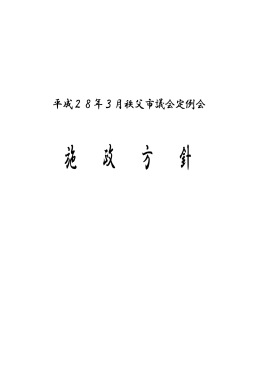 平成２８年３月秩父市議会定例会

施　政　方　針